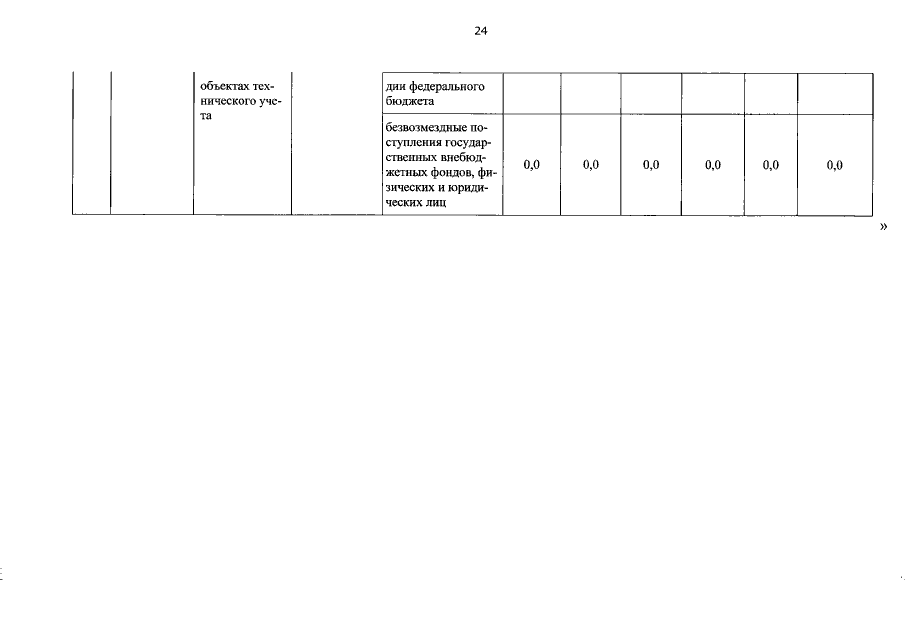 24

|  |  | объектах технического учета |  | дии федерального бюджета |  |  |  |  |  |  |
|---|---|---|---|---|---|---|---|---|---|---|
|  |  |  |  | безвозмездные поступления государственных внебюджетных фондов, физических и юридических лиц | 0,0 | 0,0 | 0,0 | 0,0 | 0,0 | 0,0 |

»